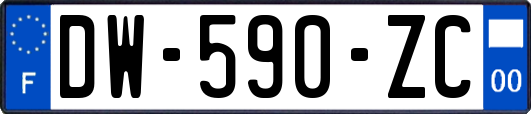 F
DW-590-ZC
00